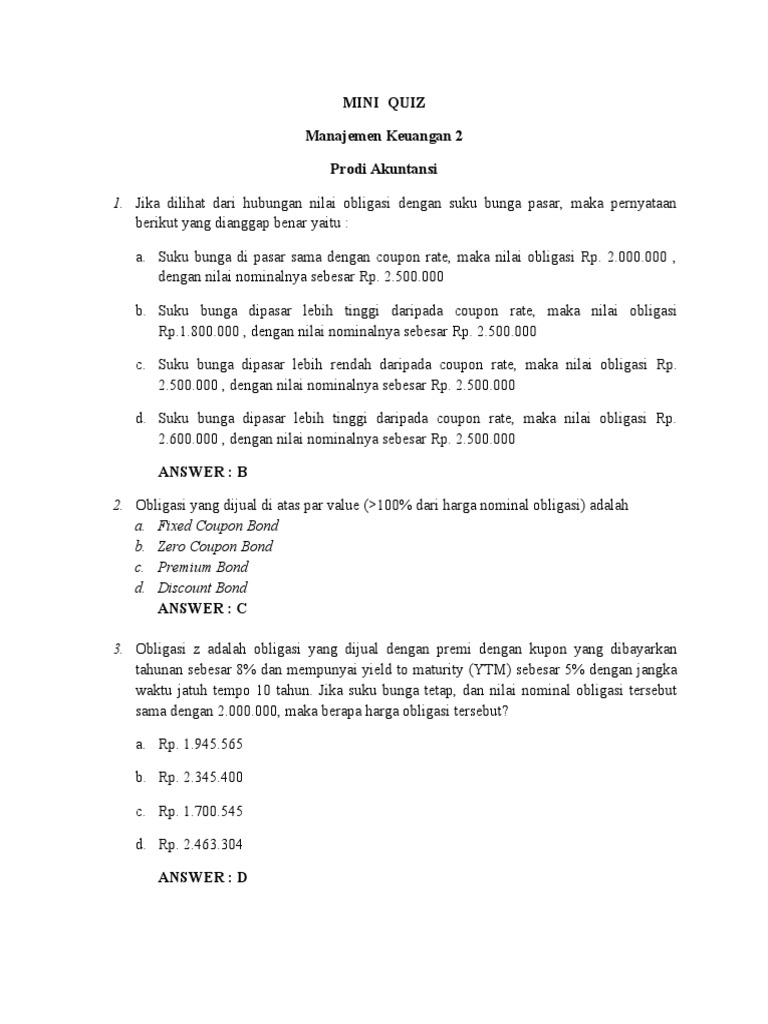 MINI QUIZ

Manajemen Keuangan 2

Prodi Akuntansi

1. Jika dilihat dari hubungan nilai obligasi dengan suku bunga pasar, maka pernyataan berikut yang dianggap benar yaitu :

a. Suku bunga di pasar sama dengan coupon rate, maka nilai obligasi Rp. 2.000.000 , dengan nilai nominalnya sebesar Rp. 2.500.000

b. Suku bunga dipasar lebih tinggi daripada coupon rate, maka nilai obligasi Rp.1.800.000 , dengan nilai nominalnya sebesar Rp. 2.500.000

c. Suku bunga dipasar lebih rendah daripada coupon rate, maka nilai obligasi Rp. 2.500.000 , dengan nilai nominalnya sebesar Rp. 2.500.000

d. Suku bunga dipasar lebih tinggi daripada coupon rate, maka nilai obligasi Rp. 2.600.000 , dengan nilai nominalnya sebesar Rp. 2.500.000

ANSWER : B

2. Obligasi yang dijual di atas par value (>100% dari harga nominal obligasi) adalah
a. Fixed Coupon Bond
b. Zero Coupon Bond
c. Premium Bond
d. Discount Bond
ANSWER : C

3. Obligasi z adalah obligasi yang dijual dengan premi dengan kupon yang dibayarkan tahunan sebesar 8% dan mempunyai yield to maturity (YTM) sebesar 5% dengan jangka waktu jatuh tempo 10 tahun. Jika suku bunga tetap, dan nilai nominal obligasi tersebut sama dengan 2.000.000, maka berapa harga obligasi tersebut?

a. Rp. 1.945.565

b. Rp. 2.345.400

c. Rp. 1.700.545

d. Rp. 2.463.304

ANSWER : D